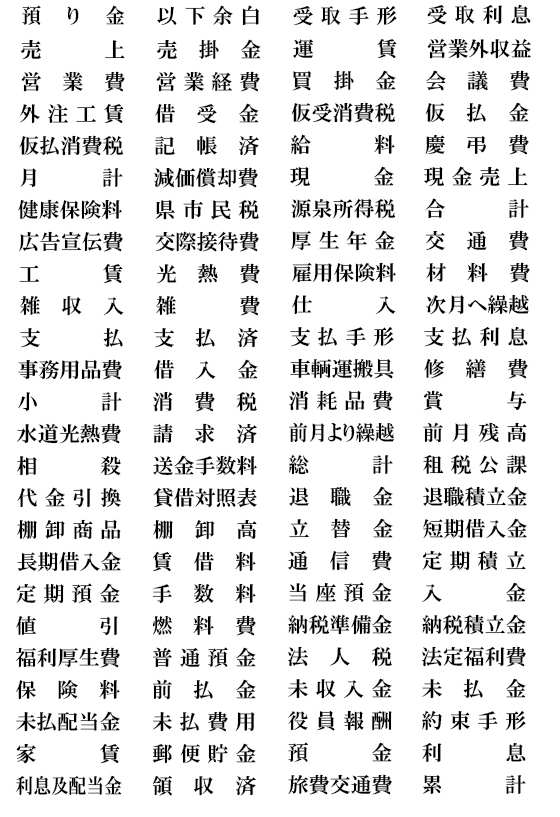 | 預り金 | 以下余白 | 受取手形 | 受取利息 |
|---|---|---|---|
| 売上 | 売掛金 | 運賃 | 営業外収益 |
| 営業費 | 営業経費 | 買掛金 | 会議費 |
| 外注工賃 | 借受金 | 仮受消費税 | 仮払金 |
| 仮払消費税 | 記帳済 | 給料 | 慶弔費 |
| 月計 | 減価償却費 | 現金 | 現金売上 |
| 健康保険料 | 県市民税 | 源泉所得税 | 合計 |
| 広告宣伝費 | 交際接待費 | 厚生年金 | 交通費 |
| 工賃 | 光熱費 | 雇用保険料 | 材料費 |
| 雑収入 | 雑費 | 仕入 | 次月へ繰越 |
| 支払 | 支払済 | 支払手形 | 支払利息 |
| 事務用品費 | 借入金 | 車輌運搬具 | 修繕費 |
| 小計 | 消費税 | 消耗品費 | 賞与 |
| 水道光熱費 | 請求済 | 前月より繰越 | 前月残高 |
| 相殺 | 送金手数料 | 総計 | 租税公課 |
| 代金引換 | 貸借対照表 | 退職金 | 退職積立金 |
| 棚卸商品 | 棚卸高 | 立替金 | 短期借入金 |
| 長期借入金 | 賃借料 | 通信費 | 定期積立 |
| 定期預金 | 手数料 | 当座預金 | 入金 |
| 値引 | 燃料費 | 納税準備金 | 納税積立金 |
| 福利厚生費 | 普通預金 | 法人税 | 法定福利費 |
| 保険料 | 前払金 | 未収入金 | 未払金 |
| 未払配当金 | 未払費用 | 役員報酬 | 約束手形 |
| 家賃 | 郵便貯金 | 預金 | 利息 |
| 利息及配当金 | 領収済 | 旅費交通費 | 累計 |